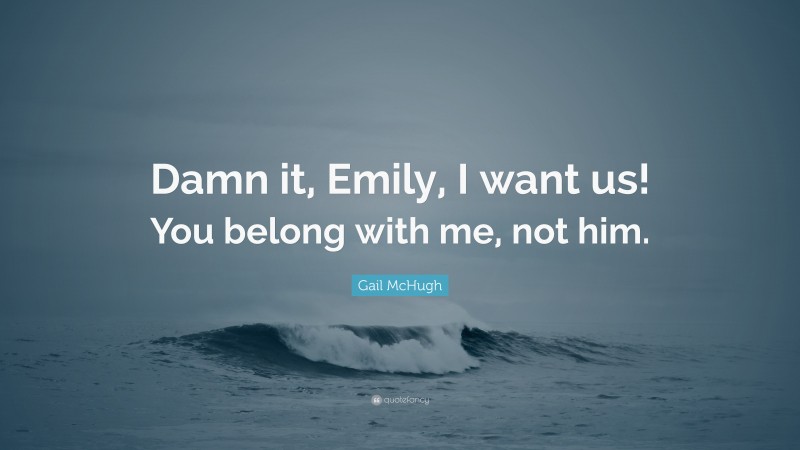 Damn it, Emily, I want us! You belong with me, not him.

Gail McHugh

quotefancy